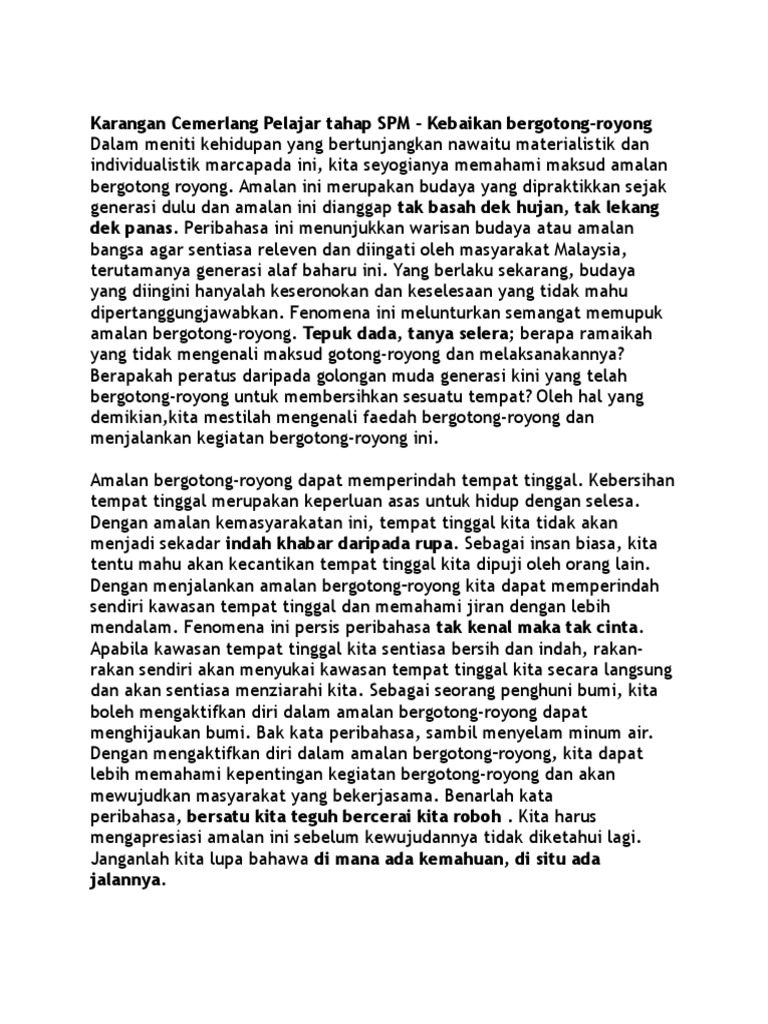 Karangan Cemerlang Pelajar tahap SPM - Kebaikan bergotong-royong
Dalam meniti kehidupan yang bertunjangkan nawaitu materialistik dan individualistik marcapada ini, kita seyogianya memahami maksud amalan bergotong royong. Amalan ini merupakan budaya yang dipraktikkan sejak generasi dulu dan amalan ini dianggap tak basah dek hujan, tak lekang dek panas. Peribahasa ini menunjukkan warisan budaya atau amalan bangsa agar sentiasa releven dan diingati oleh masyarakat Malaysia, terutamanya generasi alaf baharu ini. Yang berlaku sekarang, budaya yang diingini hanyalah keseronokan dan keselesaan yang tidak mahu dipertanggungjawabkan. Fenomena ini melunturkan semangat memupuk amalan bergotong-royong. Tepuk dada, tanya selera; berapa ramaikah yang tidak mengenali maksud gotong-royong dan melaksanakannya? Berapakah peratus daripada golongan muda generasi kini yang telah bergotong-royong untuk membersihkan sesuatu tempat? Oleh hal yang demikian,kita mestilah mengenali faedah bergotong-royong dan menjalankan kegiatan bergotong-royong ini.

Amalan bergotong-royong dapat memperindah tempat tinggal. Kebersihan tempat tinggal merupakan keperluan asas untuk hidup dengan selesa. Dengan amalan kemasyarakatan ini, tempat tinggal kita tidak akan menjadi sekadar indah khabar daripada rupa. Sebagai insan biasa, kita tentu mahu akan kecantikan tempat tinggal kita dipuji oleh orang lain. Dengan menjalankan amalan bergotong-royong kita dapat memperindah sendiri kawasan tempat tinggal dan memahami jiran dengan lebih mendalam. Fenomena ini persis peribahasa tak kenal maka tak cinta. Apabila kawasan tempat tinggal kita sentiasa bersih dan indah, rakan-rakan sendiri akan menyukai kawasan tempat tinggal kita secara langsung dan akan sentiasa menziarahi kita. Sebagai seorang penghuni bumi, kita boleh mengaktifkan diri dalam amalan bergotong-royong dapat menghijaukan bumi. Bak kata peribahasa, sambil menyelam minum air. Dengan mengaktifkan diri dalam amalan bergotong-royong, kita dapat lebih memahami kepentingan kegiatan bergotong-royong dan akan mewujudkan masyarakat yang bekerjasama. Benarlah kata peribahasa, bersatu kita teguh bercerai kita roboh . Kita harus mengapresiasi amalan ini sebelum kewujudannya tidak diketahui lagi. Janganlah kita lupa bahawa di mana ada kemahuan, di situ ada jalannya.